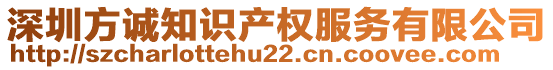 深圳方诚知识产权服务有限公司
http://szcharlottehu22.cn.coovee.com